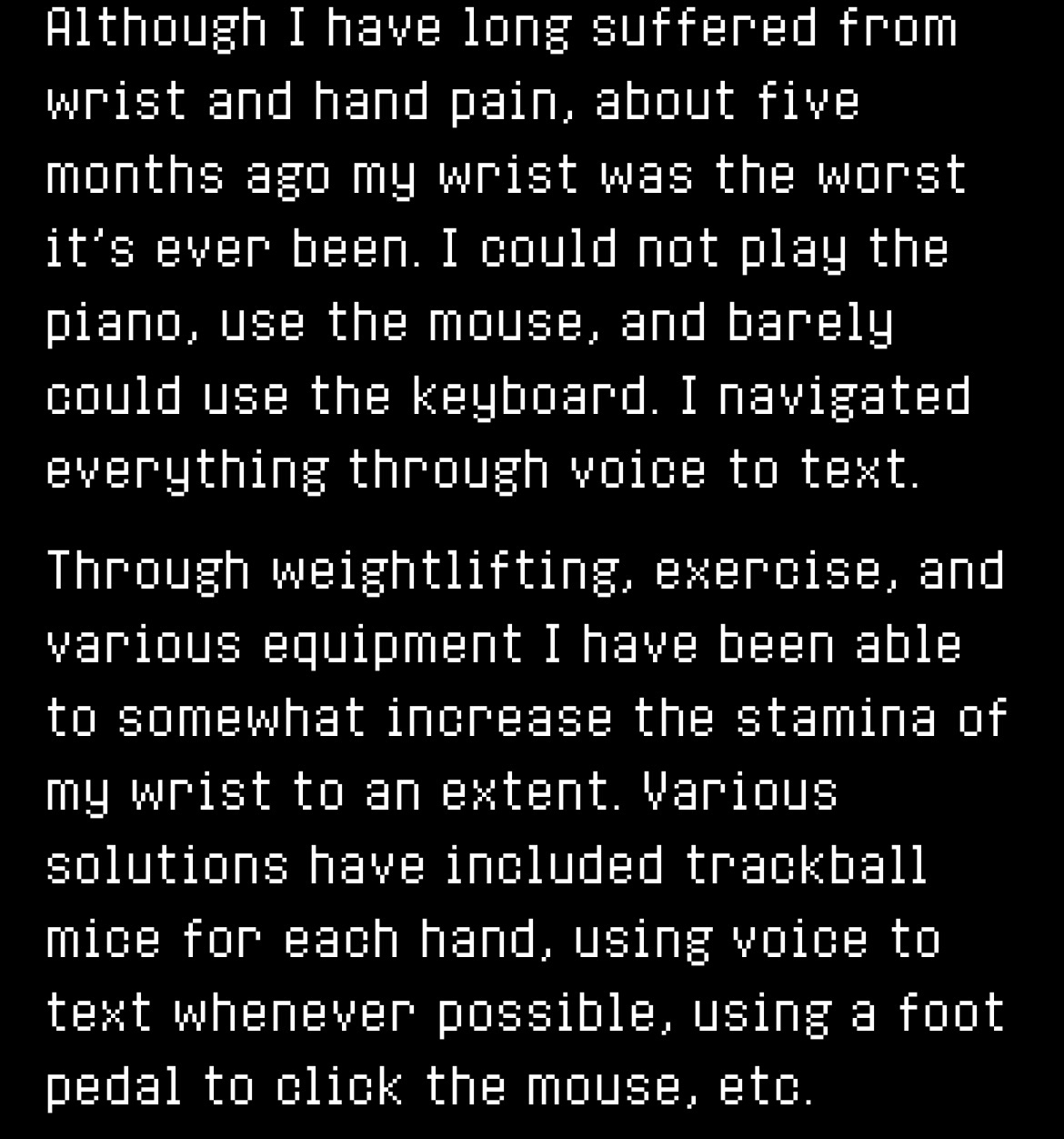 Although I have long suffered from wrist and hand pain, about five months ago my wrist was the worst it's ever been. I could not play the piano, use the mouse, and barely could use the keyboard. I navigated everything through voice to text.

Through weightlifting, exercise, and various equipment I have been able to somewhat increase the stamina of my wrist to an extent. Various solutions have included trackball mice for each hand, using voice to text whenever possible, using a foot pedal to click the mouse, etc.